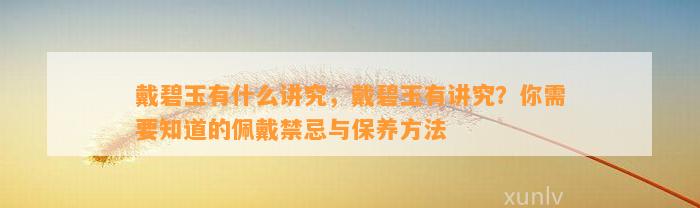 戴碧玉有什么讲究，戴碧玉有讲究？你需要知道的佩戴禁忌与保养方法

xunlv